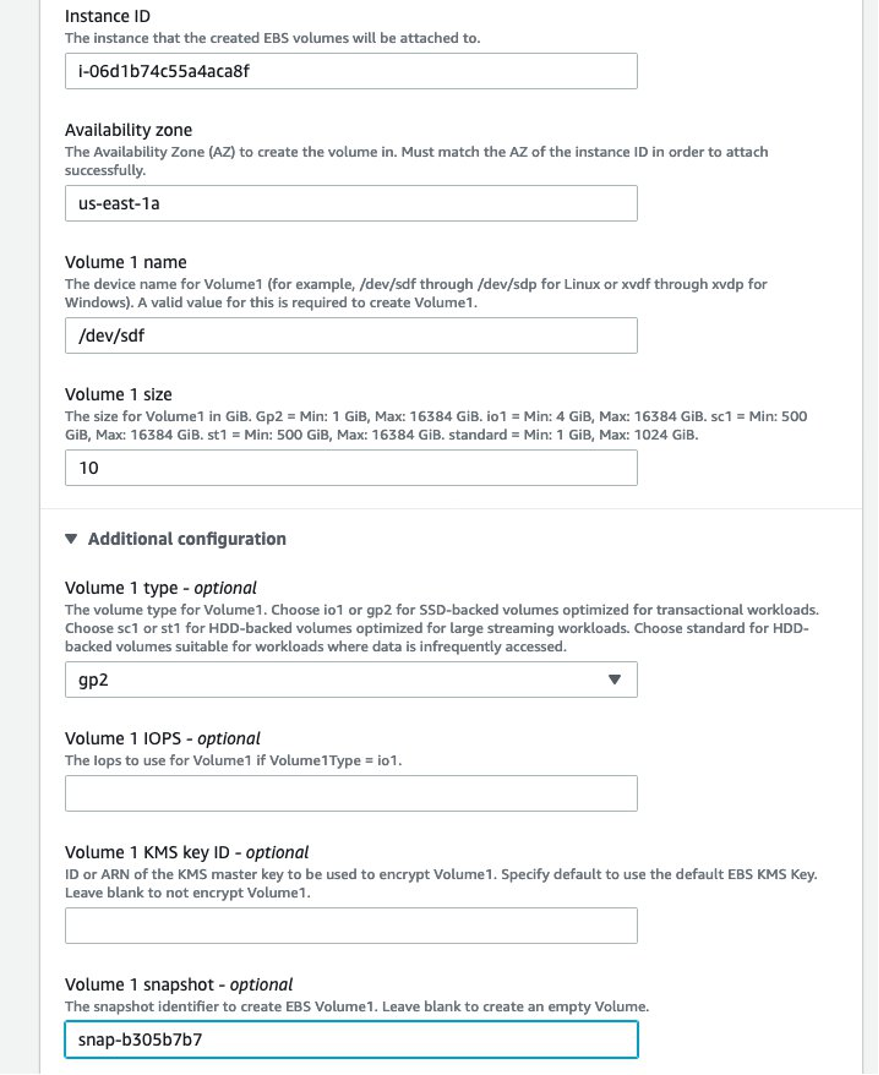 Instance ID
The instance that the created EBS volumes will be attached to.

i-06d1b74c55a4aca8f

Availability zone
The Availability Zone (AZ) to create the volume in. Must match the AZ of the instance ID in order to attach successfully.

us-east-1a

Volume 1 name
The device name for Volume1 (for example, /dev/sdf through /dev/sdp for Linux or xvdf through xvdp for Windows). A valid value for this is required to create Volume1.

/dev/sdf

Volume 1 size
The size for Volume1 in GiB. Gp2 = Min: 1 GiB, Max: 16384 GiB. io1 = Min: 4 GiB, Max: 16384 GiB. sc1 = Min: 500 GiB, Max: 16384 GiB. st1 = Min: 500 GiB, Max: 16384 GiB. standard = Min: 1 GiB, Max: 1024 GiB.

10

▼ Additional configuration

Volume 1 type - optional
The volume type for Volume1. Choose io1 or gp2 for SSD-backed volumes optimized for transactional workloads. Choose sc1 or st1 for HDD-backed volumes optimized for large streaming workloads. Choose standard for HDD-backed volumes suitable for workloads where data is infrequently accessed.

gp2

Volume 1 IOPS - optional
The Iops to use for Volume1 if Volume1Type = io1.

Volume 1 KMS key ID - optional
ID or ARN of the KMS master key to be used to encrypt Volume1. Specify default to use the default EBS KMS Key. Leave blank to not encrypt Volume1.

Volume 1 snapshot - optional
The snapshot identifier to create EBS Volume1. Leave blank to create an empty Volume.

snap-b305b7b7